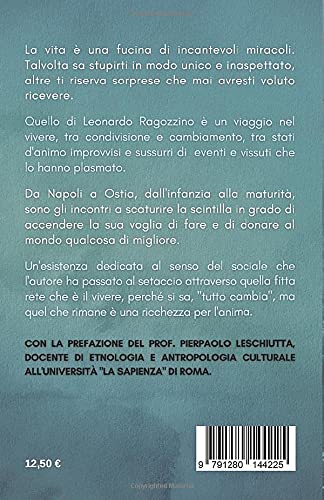 La vita è una fucina di incantevoli miracoli. Talvolta sa stupirti in modo unico e inaspettato, altre ti riserva sorprese che mai avresti voluto ricevere.

Quello di Leonardo Ragozzino è un viaggio nel vivere, tra condivisione e cambiamento, tra stati d'animo improvvisi e sussurri di eventi e vissuti che lo hanno plasmato.

Da Napoli a Ostia, dall'infanzia alla maturità, sono gli incontri a scaturire la scintilla in grado di accendere la sua voglia di fare e di donare al mondo qualcosa di migliore.

Un'esistenza dedicata al senso del sociale che l'autore ha passato al setaccio attraverso quella fitta rete che è il vivere, perché si sa, "tutto cambia", ma quel che rimane è una ricchezza per l'anima.

CON LA PREFAZIONE DEL PROF. PIERPAOLO LESCHIUTTA, DOCENTE DI ETNOLOGIA E ANTROPOLOGIA CULTURALE ALL'UNIVERSITÀ "LA SAPIENZA" DI ROMA.

12,50 €

9 791280 144225